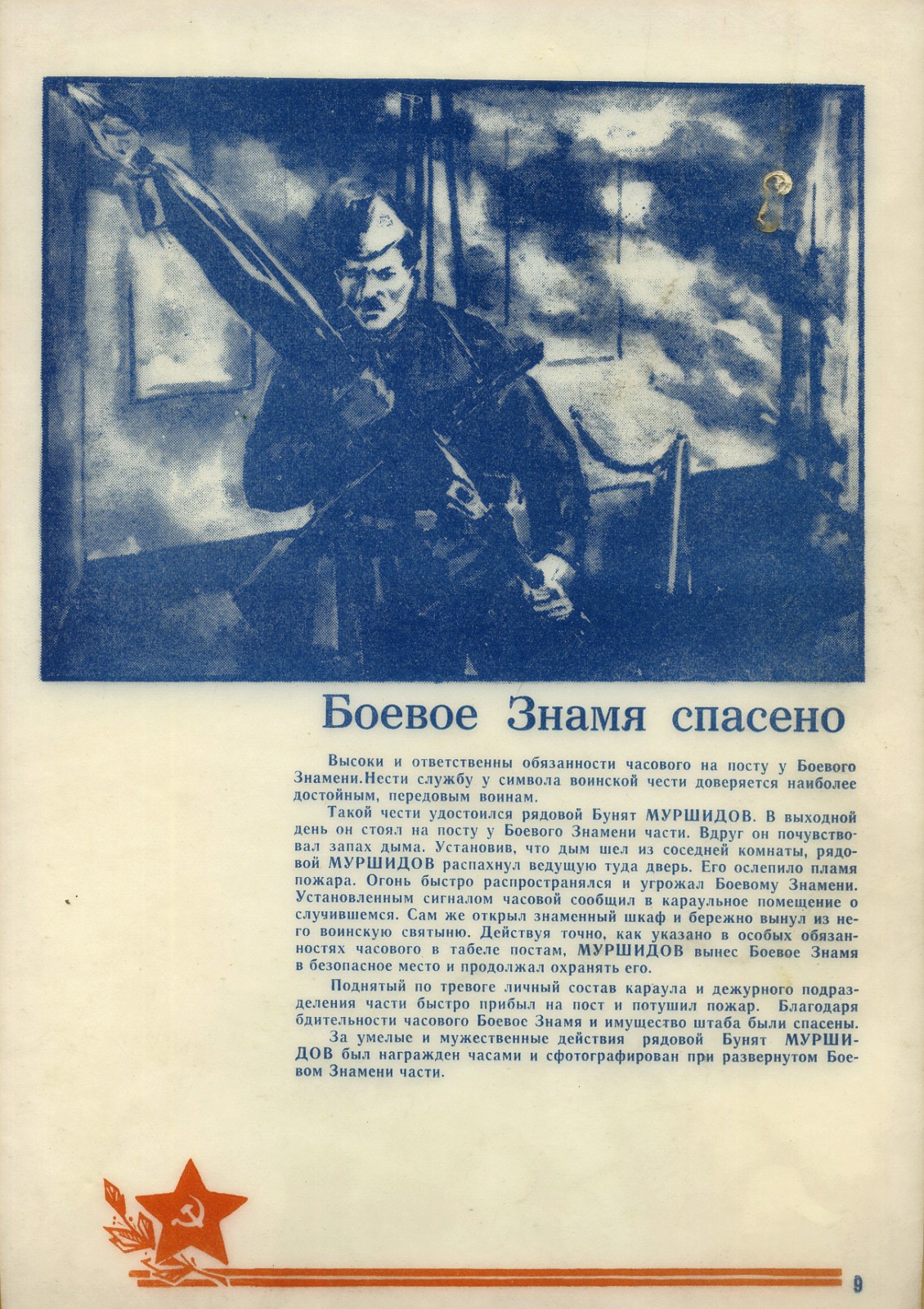 Боевое Знамя спасено

Высоки и ответственны обязанности часового на посту у Боевого Знамени.Нести службу у символа воинской чести доверяется наиболее достойным, передовым воинам.

Такой чести удостоился рядовой Бунят МУРШИДОВ. В выходной день он стоял на посту у Боевого Знамени части. Вдруг он почувствовал запах дыма. Установив, что дым шел из соседней комнаты, рядовой МУРШИДОВ распахнул ведущую туда дверь. Его ослепило пламя пожара. Огонь быстро распространялся и угрожал Боевому Знамени. Установленным сигналом часовой сообщил в караульное помещение о случившемся. Сам же открыл знаменный шкаф и бережно вынул из него воинскую святыню. Действуя точно, как указано в особых обязанностях часового в табеле постам, МУРШИДОВ вынес Боевое Знамя в безопасное место и продолжал охранять его.

Поднятый по тревоге личный состав караула и дежурного подразделения части быстро прибыл на пост и потушил пожар. Благодаря бдительности часового Боевое Знамя и имущество штаба были спасены.

За умелые и мужественные действия рядовой Бунят МУРШИДОВ был награжден часами и сфотографирован при развернутом Боевом Знамени части.

9